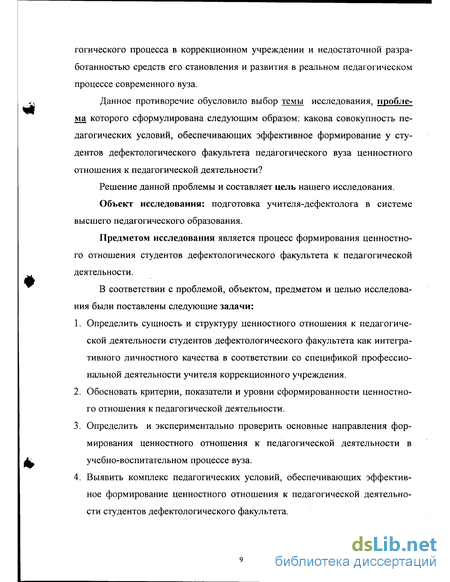 гогического процесса в коррекционном учреждении и недостаточной разработанностью средств его становления и развития в реальном педагогическом процессе современного вуза.

Данное противоречие обусловило выбор темы исследования, проблема которого сформулирована следующим образом: какова совокупность педагогических условий, обеспечивающих эффективное формирование у студентов дефектологического факультета педагогического вуза ценностного отношения к педагогической деятельности?

Решение данной проблемы и составляет цель нашего исследования.

Объект исследования: подготовка учителя-дефектолога в системе высшего педагогического образования.

Предметом исследования является процесс формирования ценностного отношения студентов дефектологического факультета к педагогической деятельности.

В соответствии с проблемой, объектом, предметом и целью исследования были поставлены следующие задачи:

1. Определить сущность и структуру ценностного отношения к педагогической деятельности студентов дефектологического факультета как интегративного личностного качества в соответствии со спецификой профессиональной деятельности учителя коррекционного учреждения.
2. Обосновать критерии, показатели и уровни сформированности ценностного отношения к педагогической деятельности.
3. Определить и экспериментально проверить основные направления формирования ценностного отношения к педагогической деятельности в учебно-воспитательном процессе вуза.
4. Выявить комплекс педагогических условий, обеспечивающих эффективное формирование ценностного отношения к педагогической деятельности студентов дефектологического факультета.

9

dsLib.net
библиотека диссертаций